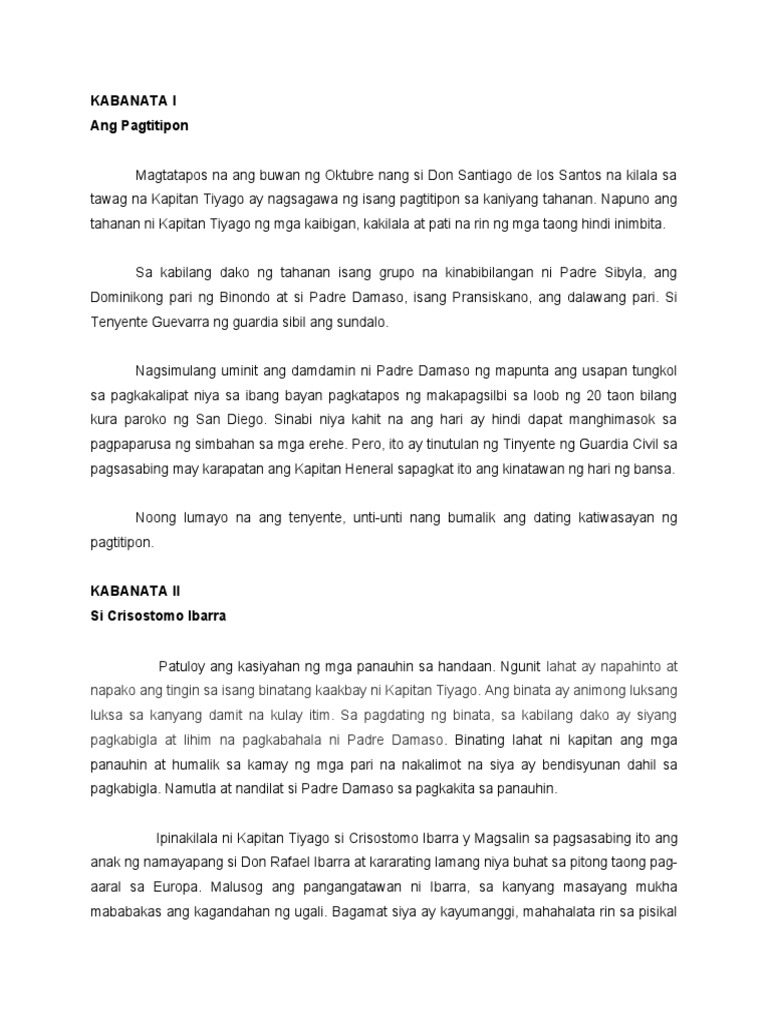 KABANATA I
Ang Pagtitipon

Magtatapos na ang buwan ng Oktubre nang si Don Santiago de los Santos na kilala sa tawag na Kapitan Tiyago ay nagsagawa ng isang pagtitipon sa kaniyang tahanan. Napuno ang tahanan ni Kapitan Tiyago ng mga kaibigan, kakilala at pati na rin ng mga taong hindi inimbita.

Sa kabilang dako ng tahanan isang grupo na kinabibilangan ni Padre Sibyla, ang Dominikong pari ng Binondo at si Padre Damaso, isang Pransiskano, ang dalawang pari. Si Tenyente Guevarra ng guardia sibil ang sundalo.

Nagsimulang uminit ang damdamin ni Padre Damaso ng mapunta ang usapan tungkol sa pagkakalipat niya sa ibang bayan pagkatapos ng makapagsilbi sa loob ng 20 taon bilang kura paroko ng San Diego. Sinabi niya kahit na ang hari ay hindi dapat manghimasok sa pagpaparusa ng simbahan sa mga erehe. Pero, ito ay tinutulan ng Tinyente ng Guardia Civil sa pagsasabing may karapatan ang Kapitan Heneral sapagkat ito ang kinatawan ng hari ng bansa.

Noong lumayo na ang tenyente, unti-unti nang bumalik ang dating katiwasayan ng pagtitipon.

KABANATA II
Si Crisostomo Ibarra

Patuloy ang kasiyahan ng mga panauhin sa handaan. Ngunit lahat ay napahinto at napako ang tingin sa isang binatang kaakbay ni Kapitan Tiyago. Ang binata ay animong luksang luksa sa kanyang damit na kulay itim. Sa pagdating ng binata, sa kabilang dako ay siyang pagkabigla at lihim na pagkabahala ni Padre Damaso. Binating lahat ni kapitan ang mga panauhin at humalik sa kamay ng mga pari na nakalimot na siya ay bendisyunan dahil sa pagkabigla. Namutla at nandilat si Padre Damaso sa pagkakita sa panauhin.

Ipinakilala ni Kapitan Tiyago si Crisostomo Ibarra y Magsalin sa pagsasabing ito ang anak ng namayapang si Don Rafael Ibarra at kararating lamang niya buhat sa pitong taong pag-aaral sa Europa. Malusog ang pangangatawan ni Ibarra, sa kanyang masayang mukha mababakas ang kagandahan ng ugali. Bagamat siya ay kayumanggi, mahahalata rin sa pisikal